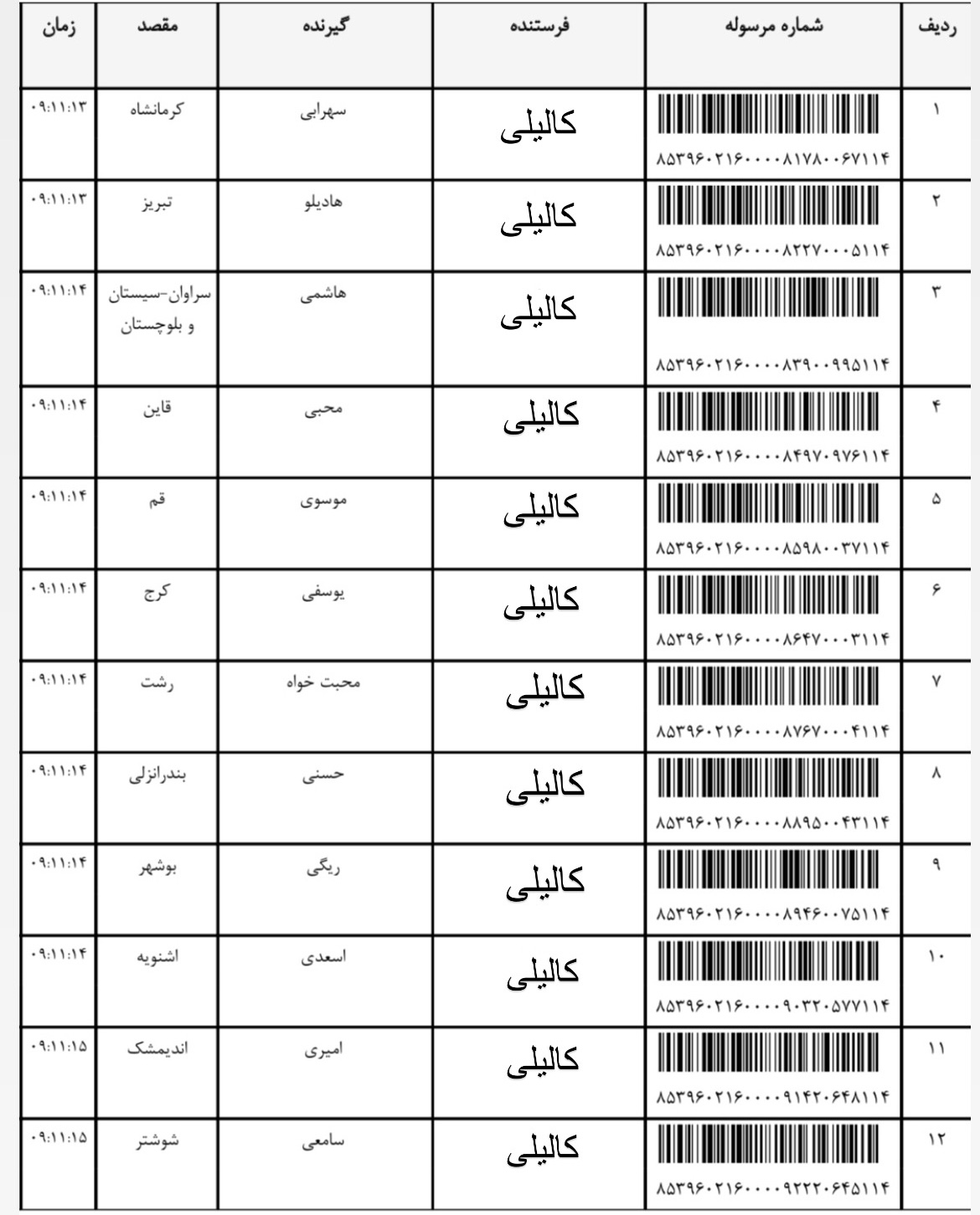 | ردیف | شماره مرسوله | فرستنده | گیرنده | مقصد | زمان |
|---|---|---|---|---|---|
| ۱ | ۸۵۳۹۶۰۲۱۶۰۰۰۰۸۱۷۸۰۰۶۷۱۱۴ | کالیلی | سهرابی | کرمانشاه | ۰۹:۱۱:۱۳ |
| ۲ | ۸۵۳۹۶۰۲۱۶۰۰۰۰۸۲۲۷۰۰۰۵۱۱۴ | کالیلی | هادیلو | تبریز | ۰۹:۱۱:۱۳ |
| ۳ | ۸۵۳۹۶۰۲۱۶۰۰۰۰۸۳۹۰۰۹۹۵۱۱۴ | کالیلی | هاشمی | سراوان-سیستان و بلوچستان | ۰۹:۱۱:۱۴ |
| ۴ | ۸۵۳۹۶۰۲۱۶۰۰۰۰۸۴۹۷۰۹۷۶۱۱۴ | کالیلی | محبی | قاین | ۰۹:۱۱:۱۴ |
| ۵ | ۸۵۳۹۶۰۲۱۶۰۰۰۰۸۵۹۸۰۰۳۷۱۱۴ | کالیلی | موسوی | قم | ۰۹:۱۱:۱۴ |
| ۶ | ۸۵۳۹۶۰۲۱۶۰۰۰۰۸۶۴۷۰۰۰۳۱۱۴ | کالیلی | یوسفی | کرج | ۰۹:۱۱:۱۴ |
| ۷ | ۸۵۳۹۶۰۲۱۶۰۰۰۰۸۷۶۷۰۰۰۴۱۱۴ | کالیلی | محبت خواه | رشت | ۰۹:۱۱:۱۴ |
| ۸ | ۸۵۳۹۶۰۲۱۶۰۰۰۰۸۸۹۵۰۰۴۳۱۱۴ | کالیلی | حسنی | بندرانزلی | ۰۹:۱۱:۱۴ |
| ۹ | ۸۵۳۹۶۰۲۱۶۰۰۰۰۸۹۴۶۰۰۷۵۱۱۴ | کالیلی | ریگی | بوشهر | ۰۹:۱۱:۱۴ |
| ۱۰ | ۸۵۳۹۶۰۲۱۶۰۰۰۰۹۰۳۲۰۵۷۷۱۱۴ | کالیلی | اسعدی | اشنویه | ۰۹:۱۱:۱۴ |
| ۱۱ | ۸۵۳۹۶۰۲۱۶۰۰۰۰۹۱۴۲۰۶۴۸۱۱۴ | کالیلی | امیری | اندیمشک | ۰۹:۱۱:۱۵ |
| ۱۲ | ۸۵۳۹۶۰۲۱۶۰۰۰۰۹۲۲۲۰۶۴۵۱۱۴ | کالیلی | سامعی | شوشتر | ۰۹:۱۱:۱۵ |